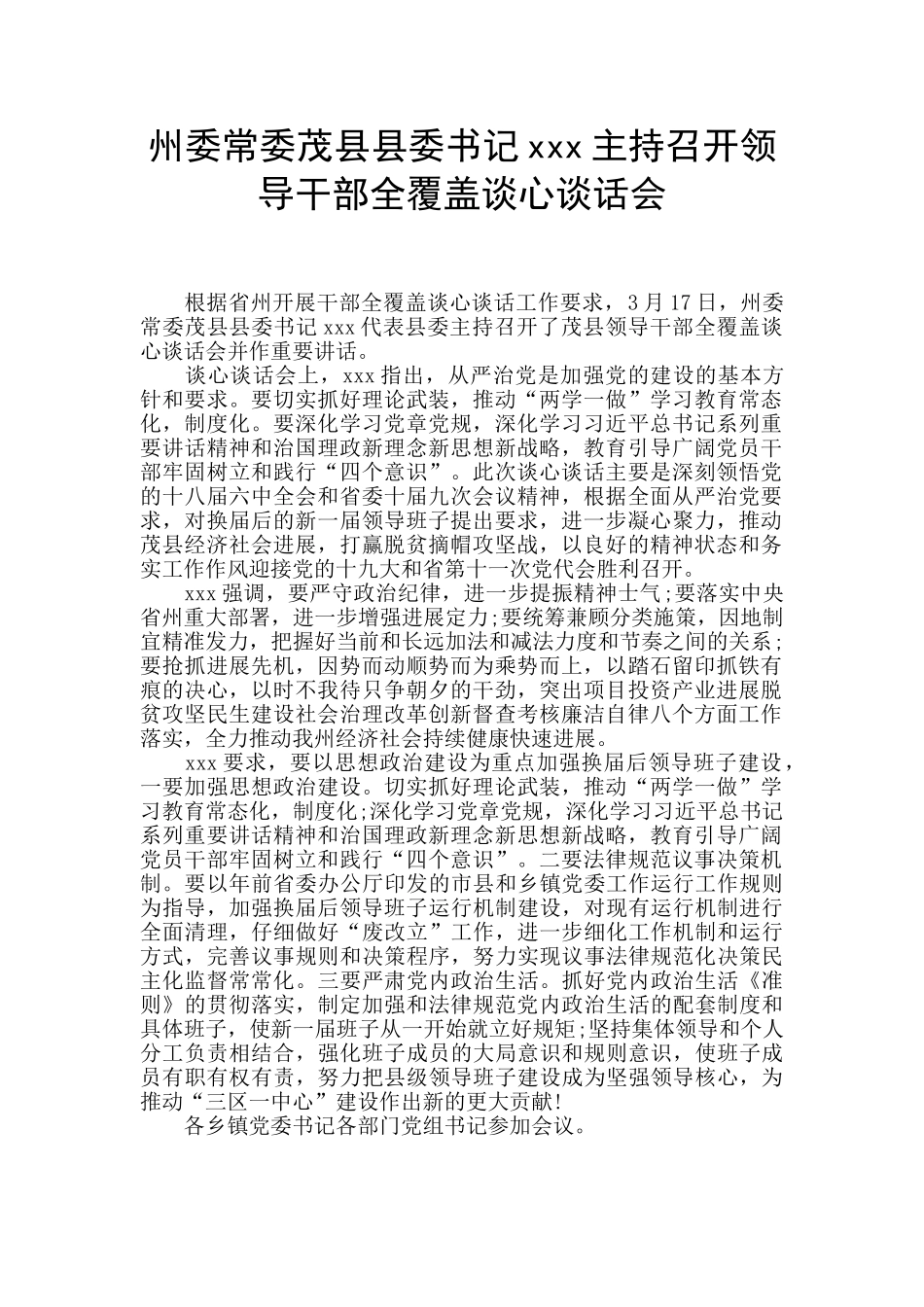 州委常委茂县县委书记 xxx 主持召开领导干部全覆盖谈心谈话会

根据省州开展干部全覆盖谈心谈话工作要求，3 月 17 日，州委常委茂县县委书记 xxx 代表县委主持召开了茂县领导干部全覆盖谈心谈话会并作重要讲话。

谈心谈话会上，xxx 指出，从严治党是加强党的建设的基本方针和要求。要切实抓好理论武装，推动“两学一做”学习教育常态化，制度化。要深化学习党章党规，深化学习习近平总书记系列重要讲话精神和治国理政新理念新思想新战略，教育引导广阔党员干部牢固树立和践行“四个意识”。此次谈心谈话主要是深刻领悟党的十八届六中全会和省委十届九次会议精神，根据全面从严治党要求，对换届后的新一届领导班子提出要求，进一步凝心聚力，推动茂县经济社会进展，打赢脱贫摘帽攻坚战，以良好的精神状态和务实工作作风迎接党的十九大和省第十一次党代会胜利召开。

xxx 强调，要严守政治纪律，进一步提振精神士气;要落实中央省州重大部署，进一步增强进展定力;要统筹兼顾分类施策，因地制宜精准发力，把握好当前和长远加法和减法力度和节奏之间的关系;要抢抓进展先机，因势而动顺势而为乘势而上，以踏石留印抓铁有痕的决心，以时不我待只争朝夕的干劲，突出项目投资产业进展脱贫攻坚民生建设社会治理改革创新督查考核廉洁自律八个方面工作落实，全力推动我州经济社会持续健康快速进展。

xxx 要求，要以思想政治建设为重点加强换届后领导班子建设，一要加强思想政治建设。切实抓好理论武装，推动“两学一做”学习教育常态化，制度化;深化学习党章党规，深化学习习近平总书记系列重要讲话精神和治国理政新理念新思想新战略，教育引导广阔党员干部牢固树立和践行“四个意识”。二要法律规范议事决策机制。要以年前省委办公厅印发的市县和乡镇党委工作运行工作规则为指导，加强换届后领导班子运行机制建设，对现有运行机制进行全面清理，仔细做好“废改立”工作，进一步细化工作机制和运行方式，完善议事规则和决策程序，努力实现议事法律规范化决策民主化监督常常化。三要严肃党内政治生活。抓好党内政治生活《准则》的贯彻落实，制定加强和法律规范党内政治生活的配套制度和具体班子，使新一届班子从一开始就立好规矩;坚持集体领导和个人分工负责相结合，强化班子成员的大局意识和规则意识，使班子成员有职有权有责，努力把县级领导班子建设成为坚强领导核心，为推动“三区一中心”建设作出新的更大贡献!

各乡镇党委书记各部门党组书记参加会议。